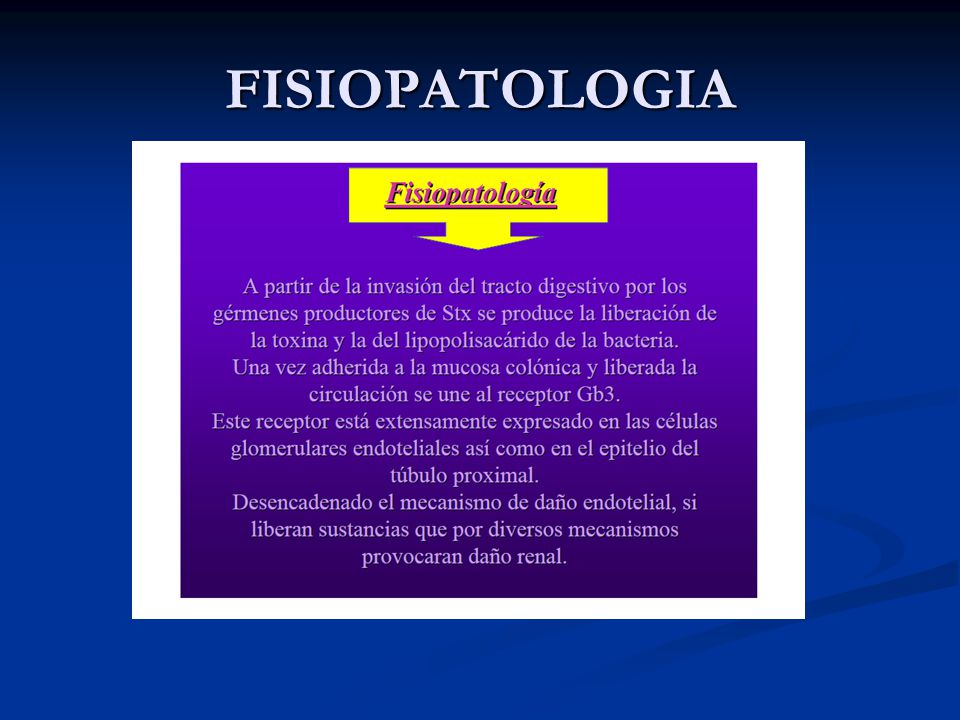 FISIOPATOLOGIA

Fisiopatología

A partir de la invasión del tracto digestivo por los gérmenes productores de Stx se produce la liberación de la toxina y la del lipopolisacárido de la bacteria.
Una vez adherida a la mucosa colónica y liberada la circulación se une al receptor Gb3.
Este receptor está extensamente expresado en las células glomerulares endoteliales así como en el epitelio del túbulo proximal.
Desencadenado el mecanismo de daño endotelial, si liberan sustancias que por diversos mecanismos provocaran daño renal.